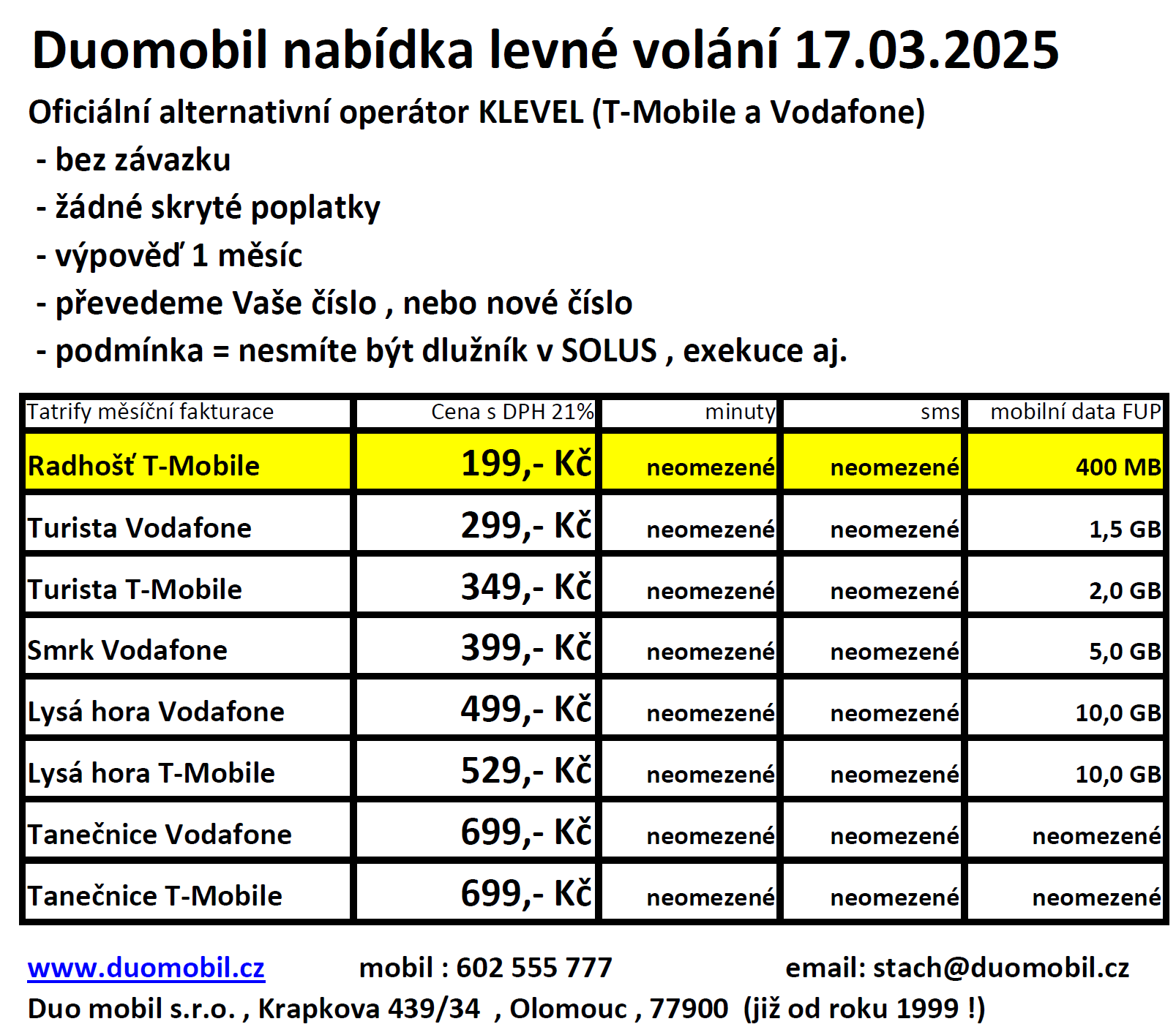 Duomobil nabídka levné volání 17.03.2025

Oficiální alternativní operátor KLEVEL (T-Mobile a Vodafone)

- bez závazku
- žádné skryté poplatky
- výpověď 1 měsíc
- převedeme Vaše číslo , nebo nové číslo
- podmínka = nesmíte být dlužník v SOLUS , exekuce aj.

| Tatrify měsíční fakturace | Cena s DPH 21% | minuty | sms | mobilní data FUP |
|---|---|---|---|---|
| Radhošť T-Mobile | 199,- Kč | neomezené | neomezené | 400 MB |
| Turista Vodafone | 299,- Kč | neomezené | neomezené | 1,5 GB |
| Turista T-Mobile | 349,- Kč | neomezené | neomezené | 2,0 GB |
| Smrk Vodafone | 399,- Kč | neomezené | neomezené | 5,0 GB |
| Lysá hora Vodafone | 499,- Kč | neomezené | neomezené | 10,0 GB |
| Lysá hora T-Mobile | 529,- Kč | neomezené | neomezené | 10,0 GB |
| Tanečnice Vodafone | 699,- Kč | neomezené | neomezené | neomezené |
| Tanečnice T-Mobile | 699,- Kč | neomezené | neomezené | neomezené |

www.duomobil.cz mobil : 602 555 777 email: stach@duomobil.cz
Duo mobil s.r.o. , Krapkova 439/34 , Olomouc , 77900 (již od roku 1999 !)